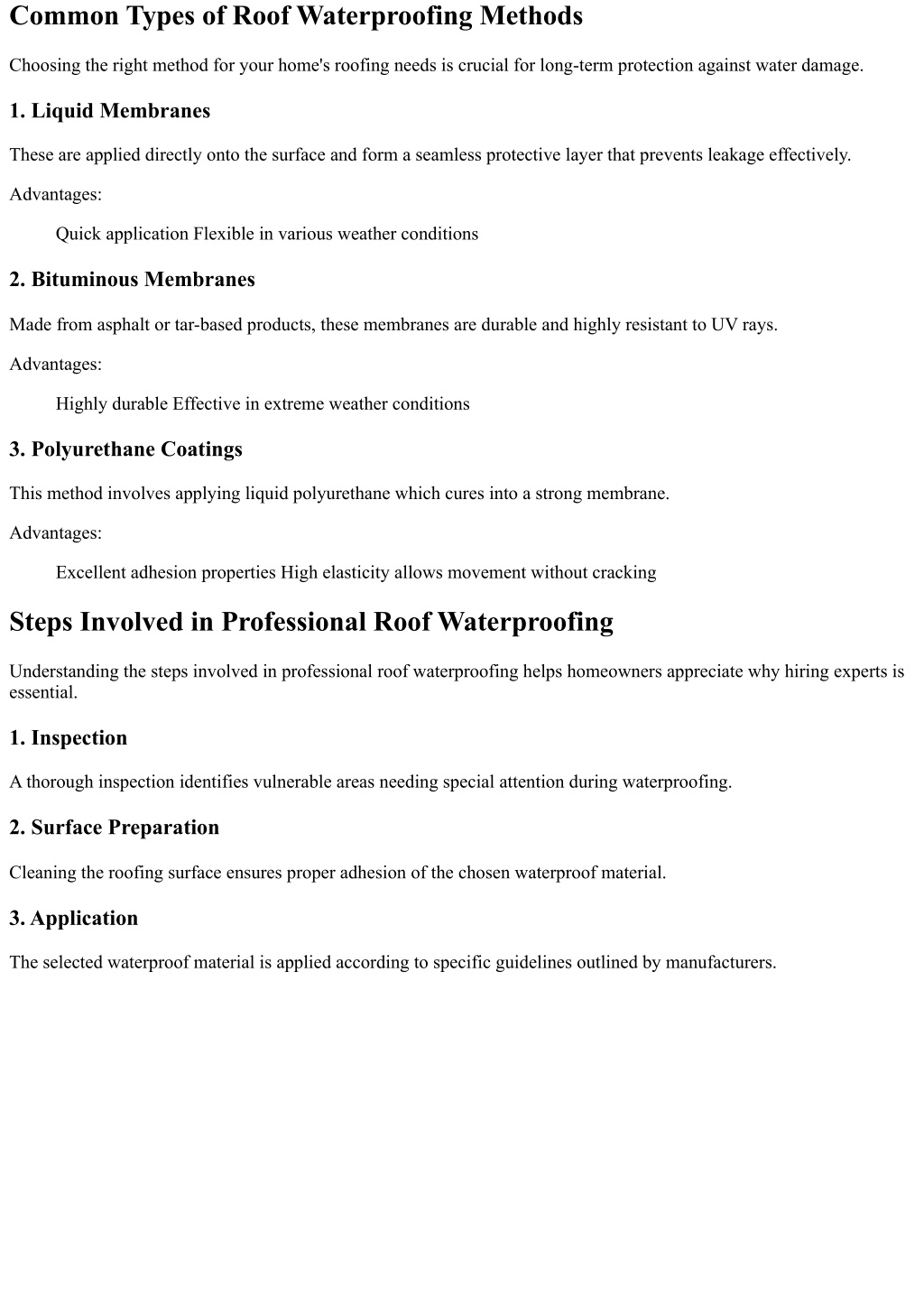 Common Types of Roof Waterproofing Methods

Choosing the right method for your home's roofing needs is crucial for long-term protection against water damage.

1. Liquid Membranes

These are applied directly onto the surface and form a seamless protective layer that prevents leakage effectively.

Advantages:

Quick application Flexible in various weather conditions

2. Bituminous Membranes

Made from asphalt or tar-based products, these membranes are durable and highly resistant to UV rays.

Advantages:

Highly durable Effective in extreme weather conditions

3. Polyurethane Coatings

This method involves applying liquid polyurethane which cures into a strong membrane.

Advantages:

Excellent adhesion properties High elasticity allows movement without cracking

Steps Involved in Professional Roof Waterproofing

Understanding the steps involved in professional roof waterproofing helps homeowners appreciate why hiring experts is essential.

1. Inspection

A thorough inspection identifies vulnerable areas needing special attention during waterproofing.

2. Surface Preparation

Cleaning the roofing surface ensures proper adhesion of the chosen waterproof material.

3. Application

The selected waterproof material is applied according to specific guidelines outlined by manufacturers.